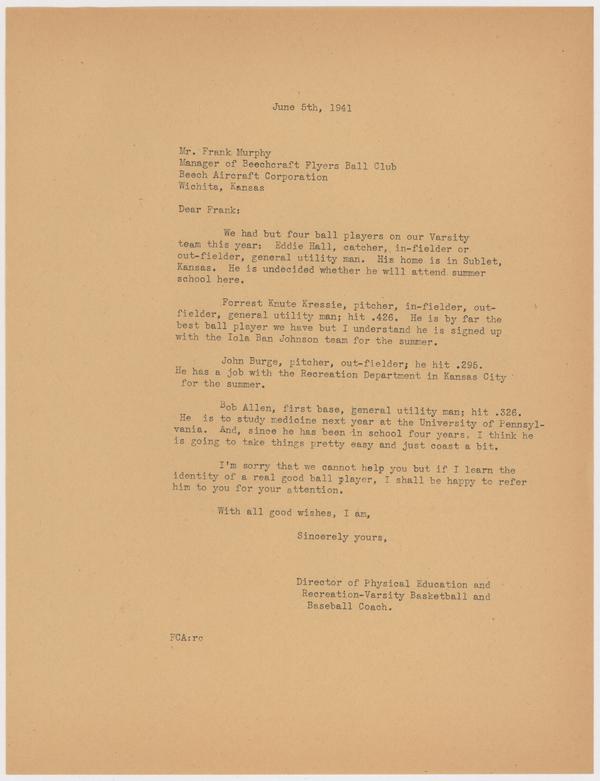 June 5th, 1941

Mr. Frank Murphy
Manager of Beechcraft Flyers Ball Club
Beech Aircraft Corporation
Wichita, Kansas

Dear Frank:

We had but four ball players on our Varsity team this year: Eddie Hall, catcher, in-fielder or out-fielder, general utility man. His home is in Sublet, Kansas. He is undecided whether he will attend summer school here.

Forrest Knute Kressie, pitcher, in-fielder, out-fielder, general utility man; hit .426. He is by far the best ball player we have but I understand he is signed up with the Iola Ban Johnson team for the summer.

John Burge, pitcher, out-fielder; he hit .295. He has a job with the Recreation Department in Kansas City for the summer.

Bob Allen, first base, general utility man; hit .326. He is to study medicine next year at the University of Pennsylvania. And, since he has been in school four years, I think he is going to take things pretty easy and just coast a bit.

I'm sorry that we cannot help you but if I learn the identity of a real good ball player, I shall be happy to refer him to you for your attention.

With all good wishes, I am,

Sincerely yours,

Director of Physical Education and Recreation-Varsity Basketball and Baseball Coach.

FCA:rc